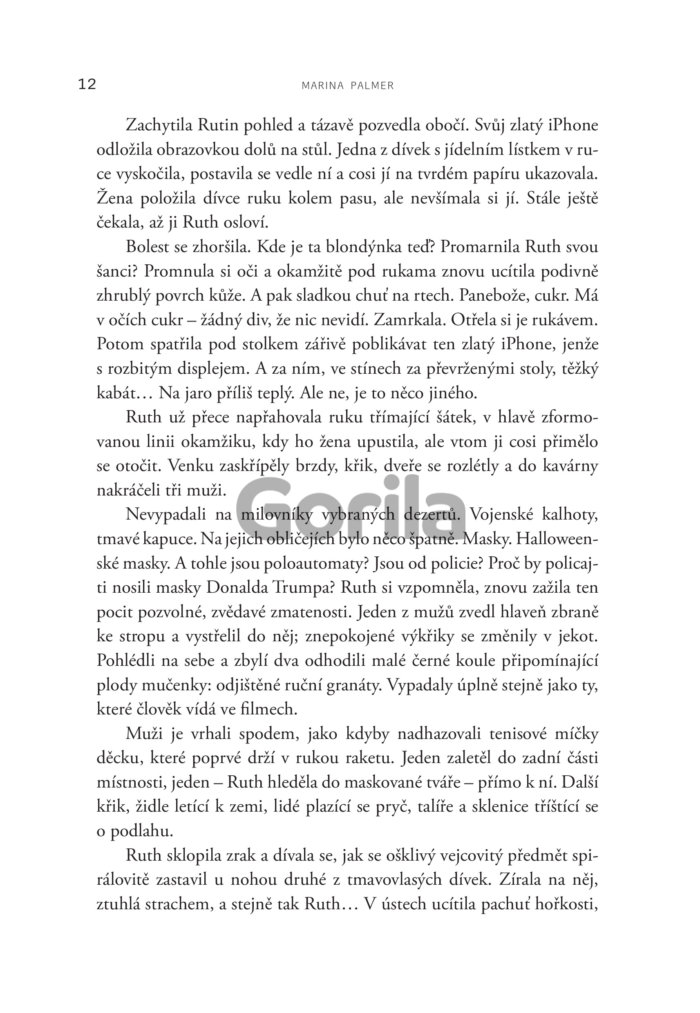 12 MARINA PALMER

Zachytila Rutin pohled a tázavě pozvedla obočí. Svůj zlatý iPhone odložila obrazovkou dolů na stůl. Jedna z dívek s jídelním lístkem v ruce vyskočila, postavila se vedle ní a cosi jí na tvrdém papíru ukazovala. Žena položila dívce ruku kolem pasu, ale nevšímala si jí. Stále ještě čekala, až ji Ruth osloví.

Bolest se zhoršila. Kde je ta blondýnka teď? Promarnila Ruth svou šanci? Promnula si oči a okamžitě pod rukama znovu ucítila podivně zhrublý povrch kůže. A pak sladkou chuť na rtech. Panebože, cukr. Má v očích cukr – žádný div, že nic nevidí. Zamrkala. Otřela si je rukávem. Potom spatřila pod stolkem zářivě poblikávat ten zlatý iPhone, jenže s rozbitým displejem. A za ním, ve stínech za převrženými stoly, těžký kabát… Na jaro příliš teplý. Ale ne, je to něco jiného.

Ruth už přece napřahovala ruku třímající šátek, v hlavě zformovanou linii okamžiku, kdy ho žena upustila, ale vtom ji cosi přimělo se otočit. Venku zaskřípěly brzdy, křik, dveře se rozlétly a do kavárny nakráčeli tři muži.

Nevypadali na milovníky vybraných dezertů. Vojenské kalhoty, tmavé kapuce. Na jejich obličejích bylo něco špatně. Masky. Halloweenské masky. A tohle jsou poloautomaty? Jsou od policie? Proč by policajti nosili masky Donalda Trumpa? Ruth si vzpomněla, znovu zažila ten pocit pozvolné, zvědavé zmatenosti. Jeden z mužů zvedl hlaveň zbraně ke stropu a vystřelil do něj; znepokojené výkřiky se změnily v jekot. Pohlédli na sebe a zbylí dva odhodili malé černé koule připomínající plody mučenky: odjištěné ruční granáty. Vypadaly úplně stejně jako ty, které člověk vídá ve filmech.

Muži je vrhali spodem, jako kdyby nadhazovali tenisové míčky děcku, které poprvé drží v rukou raketu. Jeden zaletěl do zadní části místnosti, jeden – Ruth hleděla do maskované tváře – přímo k ní. Další křik, židle letící k zemi, lidé plazící se pryč, talíře a sklenice tříštící se o podlahu.

Ruth sklopila zrak a dívala se, jak se ošklivý vejcovitý předmět spirálovitě zastavil u nohou druhé z tmavovlasých dívek. Zírala na něj, ztuhlá strachem, a stejně tak Ruth… V ústech ucítila pachuť hořkosti,

Gorila